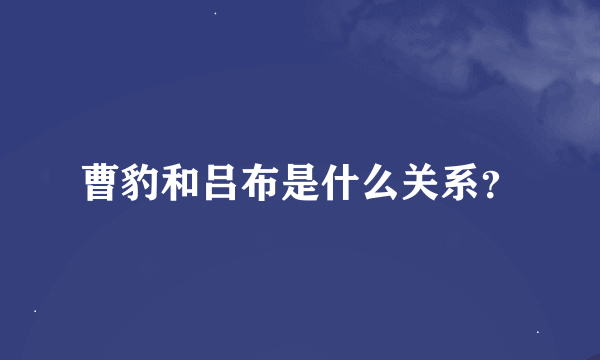 曹豹和吕布是什么关系?